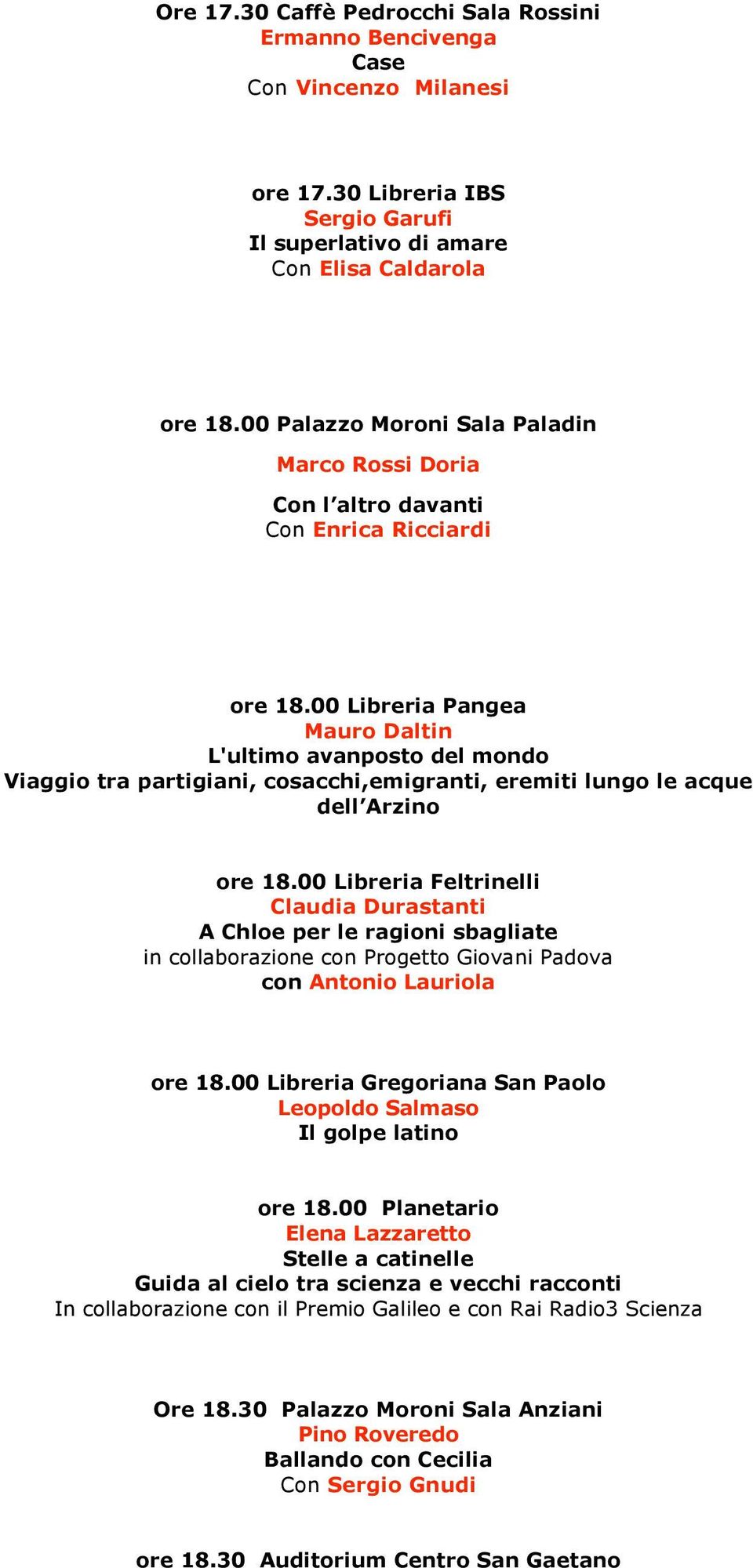 Ore 17.30 Caffè Pedrocchi Sala Rossini
Ermanno Bencivenga
Case
Con Vincenzo Milanesi

ore 17.30 Libreria IBS
Sergio Garufi
Il superlativo di amare
Con Elisa Caldarola

ore 18.00 Palazzo Moroni Sala Paladin
Marco Rossi Doria
Con l'altro davanti
Con Enrica Ricciardi

ore 18.00 Libreria Pangea
Mauro Daltin
L'ultimo avanposto del mondo
Viaggio tra partigiani, cosacchi,emigranti, eremiti lungo le acque dell'Arzino

ore 18.00 Libreria Feltrinelli
Claudia Durastanti
A Chloe per le ragioni sbagliate
in collaborazione con Progetto Giovani Padova
con Antonio Lauriola

ore 18.00 Libreria Gregoriana San Paolo
Leopoldo Salmaso
Il golpe latino

ore 18.00 Planetario
Elena Lazzaretto
Stelle a catinelle
Guida al cielo tra scienza e vecchi racconti
In collaborazione con il Premio Galileo e con Rai Radio3 Scienza

Ore 18.30 Palazzo Moroni Sala Anziani
Pino Roveredo
Ballando con Cecilia
Con Sergio Gnudi

ore 18.30 Auditorium Centro San Gaetano